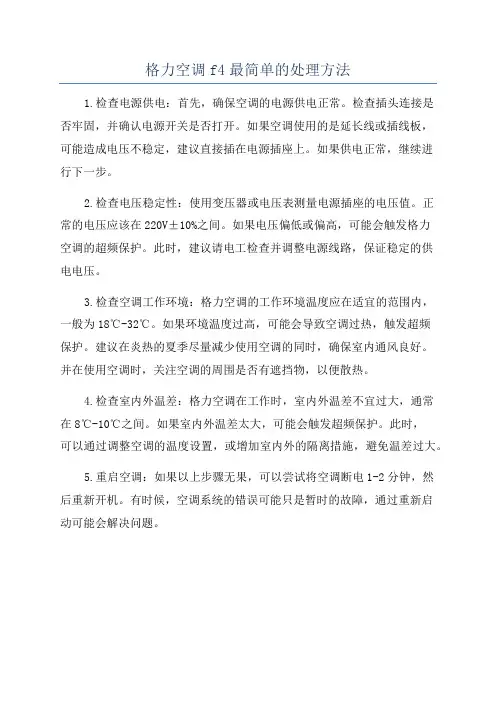 格力空调 f4 最简单的处理方法

1.检查电源供电：首先，确保空调的电源供电正常。检查插头连接是否牢固，并确认电源开关是否打开。如果空调使用的是延长线或插线板，可能造成电压不稳定，建议直接插在电源插座上。如果供电正常，继续进行下一步。

2.检查电压稳定性：使用变压器或电压表测量电源插座的电压值。正常的电压应该在 220V±10%之间。如果电压偏低或偏高，可能会触发格力空调的超频保护。此时，建议请电工检查并调整电源线路，保证稳定的供电电压。

3.检查空调工作环境：格力空调的工作环境温度应在适宜的范围内，一般为 18℃-32℃。如果环境温度过高，可能会导致空调过热，触发超频保护。建议在炎热的夏季尽量减少使用空调的同时，确保室内通风良好。并在使用空调时，关注空调的周围是否有遮挡物，以便散热。

4.检查室内外温差：格力空调在工作时，室内外温差不宜过大，通常在 8℃-10℃之间。如果室内外温差太大，可能会触发超频保护。此时，可以通过调整空调的温度设置，或增加室内外的隔离措施，避免温差过大。

5.重启空调：如果以上步骤无果，可以尝试将空调断电 1-2 分钟，然后重新开机。有时候，空调系统的错误可能只是暂时的故障，通过重新启动可能会解决问题。